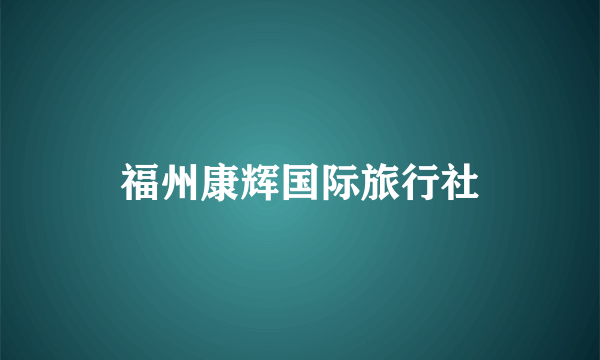 福州康辉国际旅行社